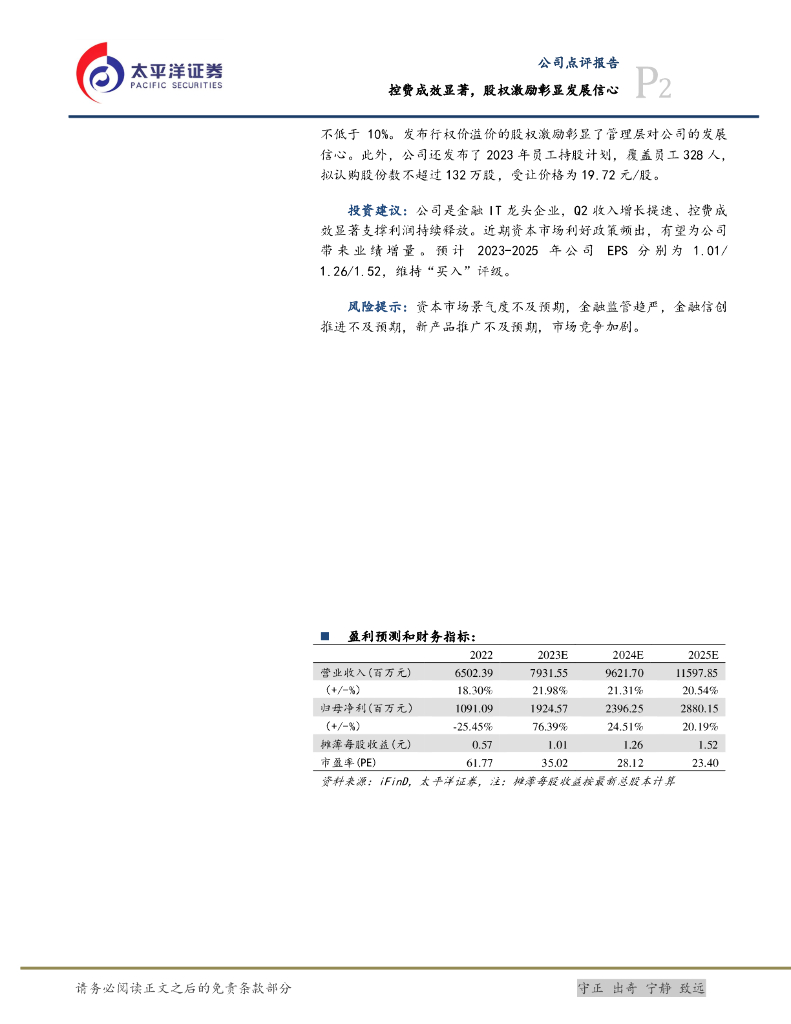 太平洋证券
PACIFIC SECURITIES

公司点评报告
控费成效显著，股权激励彰显发展信心 P2

不低于 10%。发布行权价溢价的股权激励彰显了管理层对公司的发展信心。此外，公司还发布了 2023 年员工持股计划，覆盖员工 328 人，拟认购股份数不超过 132 万股，受让价格为 19.72 元/股。

投资建议：公司是金融 IT 龙头企业，Q2 收入增长提速、控费成效显著支撑利润持续释放。近期资本市场利好政策频出，有望为公司带来业绩增量。预计 2023-2025 年公司 EPS 分别为 1.01/1.26/1.52，维持“买入”评级。

风险提示：资本市场景气度不及预期，金融监管趋严，金融信创推进不及预期，新产品推广不及预期，市场竞争加剧。

盈利预测和财务指标：

| | 2022 | 2023E | 2024E | 2025E |
|---|---|---|---|---|
| 营业收入(百万元) | 6502.39 | 7931.55 | 9621.70 | 11597.85 |
| (+/-%) | 18.30% | 21.98% | 21.31% | 20.54% |
| 归母净利(百万元) | 1091.09 | 1924.57 | 2396.25 | 2880.15 |
| (+/-%) | -25.45% | 76.39% | 24.51% | 20.19% |
| 摊薄每股收益(元) | 0.57 | 1.01 | 1.26 | 1.52 |
| 市盈率(PE) | 61.77 | 35.02 | 28.12 | 23.40 |

资料来源：iFinD，太平洋证券，注：摊薄每股收益按最新总股本计算

请务必阅读正文之后的免责条款部分

守正 出奇 宁静 致远